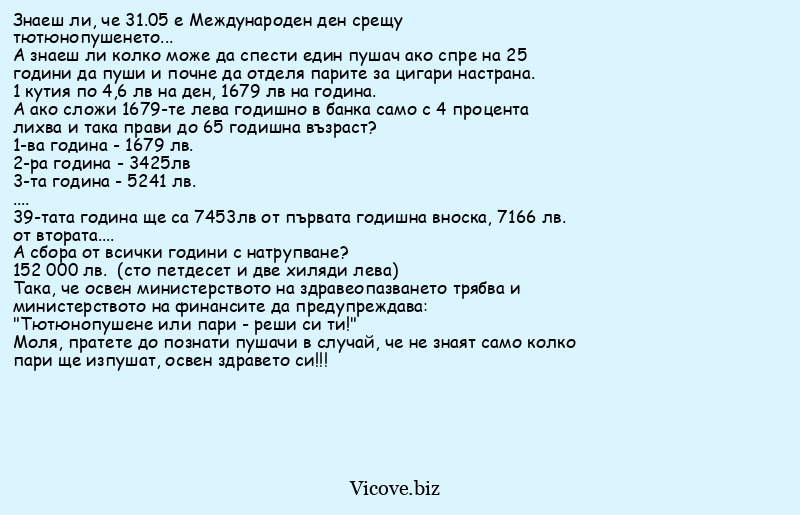 Знаеш ли, че 31.05 е Международен ден срещу тютюнопушенето...
А знаеш ли колко може да спести един пушач ако спре на 25 години да пуши и почне да отделя парите за цигари настрана.
1 кутия по 4,6 лв на ден, 1679 лв на година.
А ако сложи 1679-те лева годишно в банка само с 4 процента лихва и така прави до 65 годишна възраст?
1-ва година - 1679 лв.
2-ра година - 3425лв
3-та година - 5241 лв.
....
39-тата година ще са 7453лв от първата годишна вноска, 7166 лв. от втората....
А сбора от всички години с натрупване?
152 000 лв. (сто петдесет и две хиляди лева)
Така, че освен министерството на здравеопазването трябва и министерството на финансите да предупреждава:
"Тютюнопушене или пари - реши си ти!"
Моля, пратете до познати пушачи в случай, че не знаят само колко пари ще изпушат, освен здравето си!!!

Vicove.biz